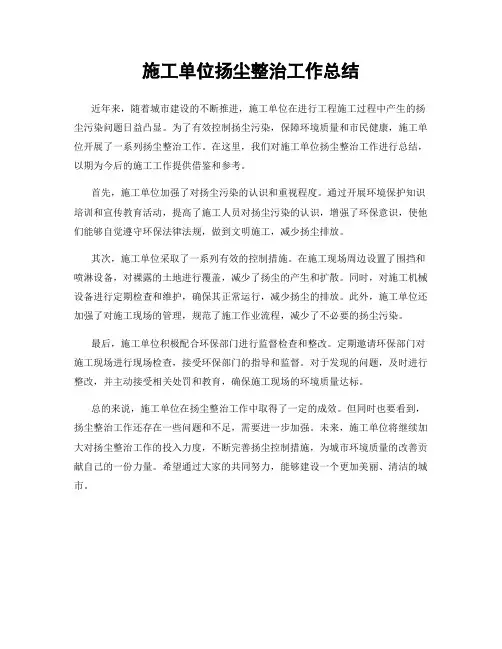 施工单位扬尘整治工作总结

近年来，随着城市建设的不断推进，施工单位在进行工程施工过程中产生的扬尘污染问题日益凸显。为了有效控制扬尘污染，保障环境质量和市民健康，施工单位开展了一系列扬尘整治工作。在这里，我们对施工单位扬尘整治工作进行总结，以期为今后的施工工作提供借鉴和参考。

首先，施工单位加强了对扬尘污染的认识和重视程度。通过开展环境保护知识培训和宣传教育活动，提高了施工人员对扬尘污染的认识，增强了环保意识，使他们能够自觉遵守环保法律法规，做到文明施工，减少扬尘排放。

其次，施工单位采取了一系列有效的控制措施。在施工现场周边设置了围挡和喷淋设备，对裸露的土地进行覆盖，减少了扬尘的产生和扩散。同时，对施工机械设备进行定期检查和维护，确保其正常运行，减少扬尘的排放。此外，施工单位还加强了对施工现场的管理，规范了施工作业流程，减少了不必要的扬尘污染。

最后，施工单位积极配合环保部门进行监督检查和整改。定期邀请环保部门对施工现场进行现场检查，接受环保部门的指导和监督。对于发现的问题，及时进行整改，并主动接受相关处罚和教育，确保施工现场的环境质量达标。

总的来说，施工单位在扬尘整治工作中取得了一定的成效。但同时也要看到，扬尘整治工作还存在一些问题和不足，需要进一步加强。未来，施工单位将继续加大对扬尘整治工作的投入力度，不断完善扬尘控制措施，为城市环境质量的改善贡献自己的一份力量。希望通过大家的共同努力，能够建设一个更加美丽、清洁的城市。